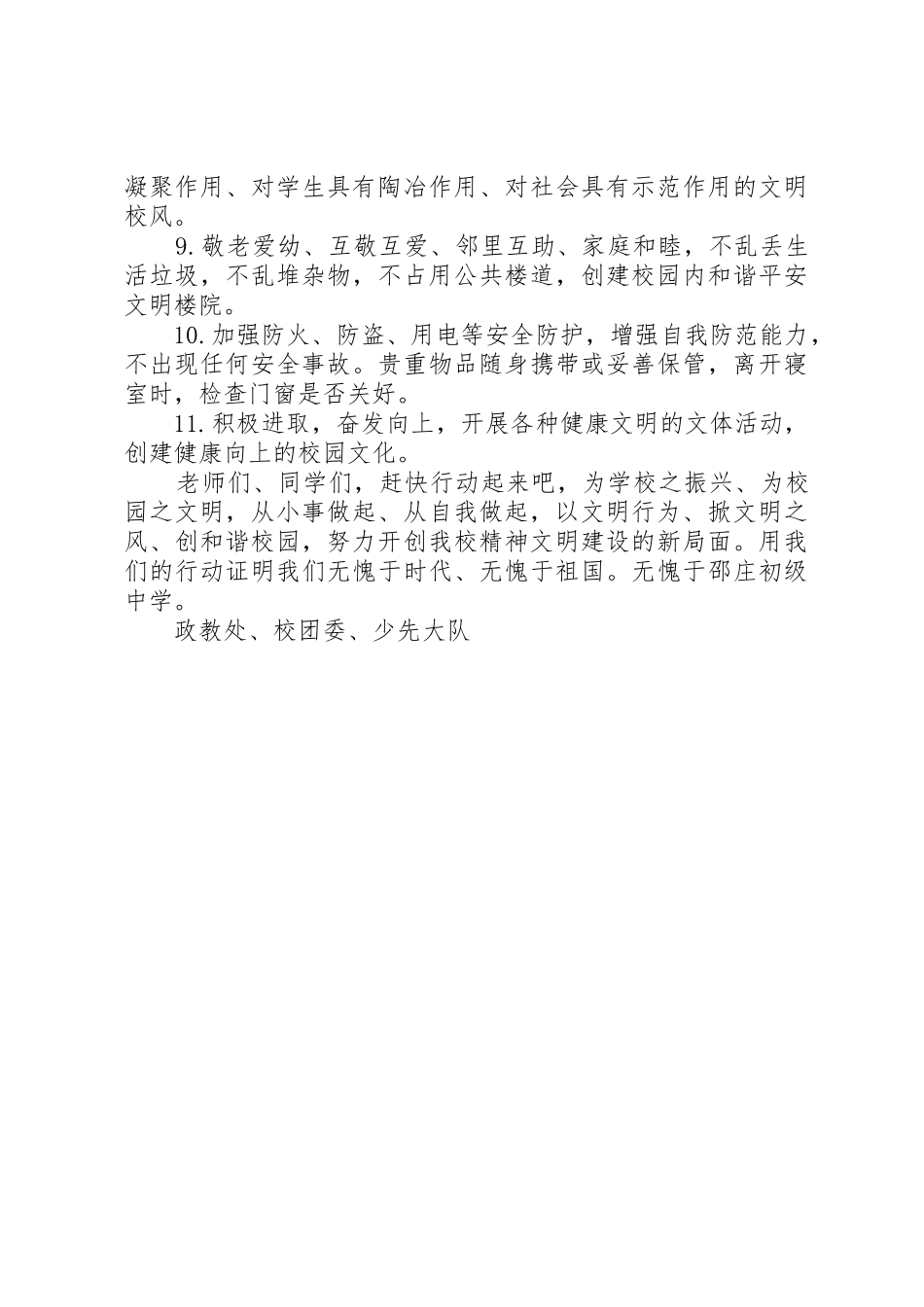 凝聚作用、对学生具有陶冶作用、对社会具有示范作用的文明校风。

9. 敬老爱幼、互敬互爱、邻里互助、家庭和睦，不乱丢生活垃圾，不乱堆杂物，不占用公共楼道，创建校园内和谐平安文明楼院。

10. 加强防火、防盗、用电等安全防护，增强自我防范能力，不出现任何安全事故。贵重物品随身携带或妥善保管，离开寝室时，检查门窗是否关好。

11. 积极进取，奋发向上，开展各种健康文明的文体活动，创建健康向上的校园文化。

老师们、同学们，赶快行动起来吧，为学校之振兴、为校园之文明，从小事做起、从自我做起，以文明行为、掀文明之风、创和谐校园，努力开创我校精神文明建设的新局面。用我们的行动证明我们无愧于时代、无愧于祖国。无愧于邵庄初级中学。

政教处、校团委、少先大队